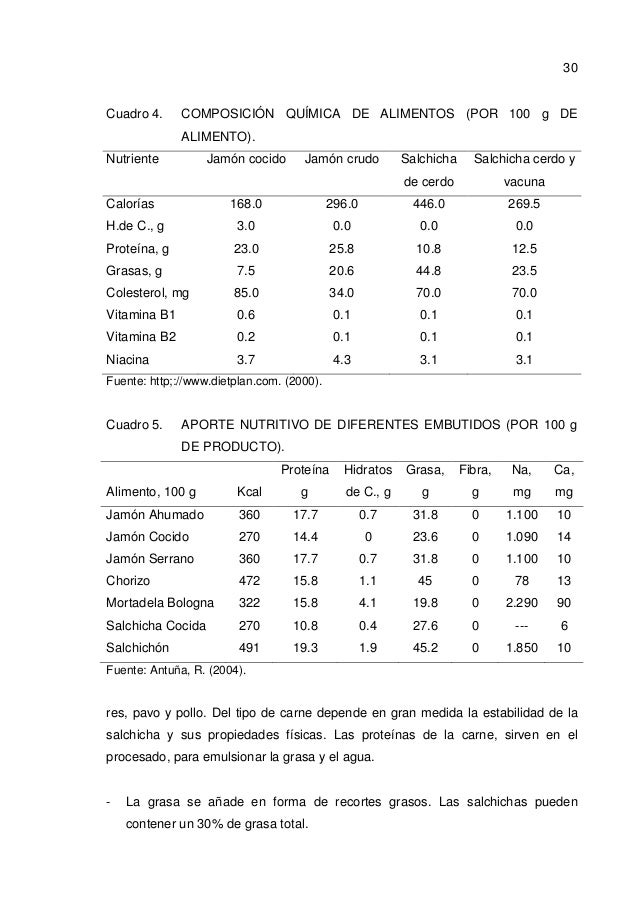 30

Cuadro 4. COMPOSICIÓN QUÍMICA DE ALIMENTOS (POR 100 g DE ALIMENTO).

| Nutriente | Jamón cocido | Jamón crudo | Salchicha de cerdo | Salchicha cerdo y vacuna |
|---|---|---|---|---|
| Calorías | 168.0 | 296.0 | 446.0 | 269.5 |
| H.de C., g | 3.0 | 0.0 | 0.0 | 0.0 |
| Proteína, g | 23.0 | 25.8 | 10.8 | 12.5 |
| Grasas, g | 7.5 | 20.6 | 44.8 | 23.5 |
| Colesterol, mg | 85.0 | 34.0 | 70.0 | 70.0 |
| Vitamina B1 | 0.6 | 0.1 | 0.1 | 0.1 |
| Vitamina B2 | 0.2 | 0.1 | 0.1 | 0.1 |
| Niacina | 3.7 | 4.3 | 3.1 | 3.1 |

Fuente: http;://www.dietplan.com. (2000).

Cuadro 5. APORTE NUTRITIVO DE DIFERENTES EMBUTIDOS (POR 100 g DE PRODUCTO).

| Alimento, 100 g | Kcal | Proteína g | Hidratos de C., g | Grasa, g | Fibra, g | Na, mg | Ca, mg |
|---|---|---|---|---|---|---|---|
| Jamón Ahumado | 360 | 17.7 | 0.7 | 31.8 | 0 | 1.100 | 10 |
| Jamón Cocido | 270 | 14.4 | 0 | 23.6 | 0 | 1.090 | 14 |
| Jamón Serrano | 360 | 17.7 | 0.7 | 31.8 | 0 | 1.100 | 10 |
| Chorizo | 472 | 15.8 | 1.1 | 45 | 0 | 78 | 13 |
| Mortadela Bologna | 322 | 15.8 | 4.1 | 19.8 | 0 | 2.290 | 90 |
| Salchicha Cocida | 270 | 10.8 | 0.4 | 27.6 | 0 | --- | 6 |
| Salchichón | 491 | 19.3 | 1.9 | 45.2 | 0 | 1.850 | 10 |

Fuente: Antuña, R. (2004).

res, pavo y pollo. Del tipo de carne depende en gran medida la estabilidad de la salchicha y sus propiedades físicas. Las proteínas de la carne, sirven en el procesado, para emulsionar la grasa y el agua.

- La grasa se añade en forma de recortes grasos. Las salchichas pueden contener un 30% de grasa total.